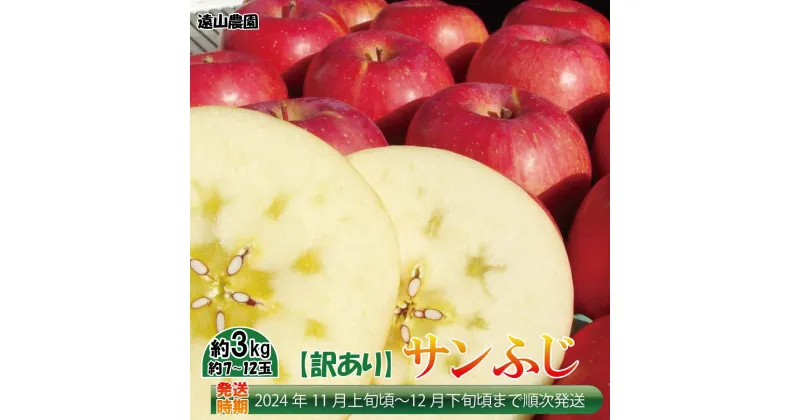 遠山農園

約3kg
約7~12玉

【訳あり】サンふじ

発送時期

2024年11月上旬頃~12月下旬頃まで順次発送